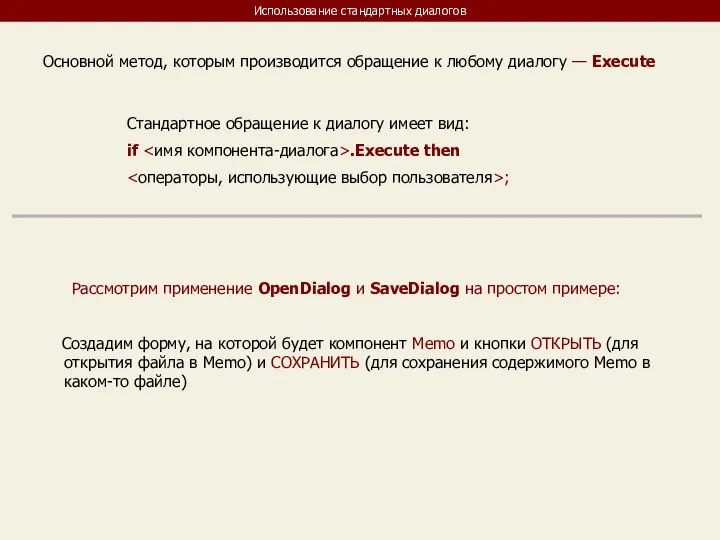 Использование стандартных диалогов

Основной метод, которым производится обращение к любому диалогу — Execute

Стандартное обращение к диалогу имеет вид:
if <имя компонента-диалога>.Execute then
<операторы, использующие выбор пользователя>;

Рассмотрим применение OpenDialog и SaveDialog на простом примере:

Создадим форму, на которой будет компонент Memo и кнопки ОТКРЫТЬ (для открытия файла в Memo) и СОХРАНИТЬ (для сохранения содержимого Memo в каком-то файле)